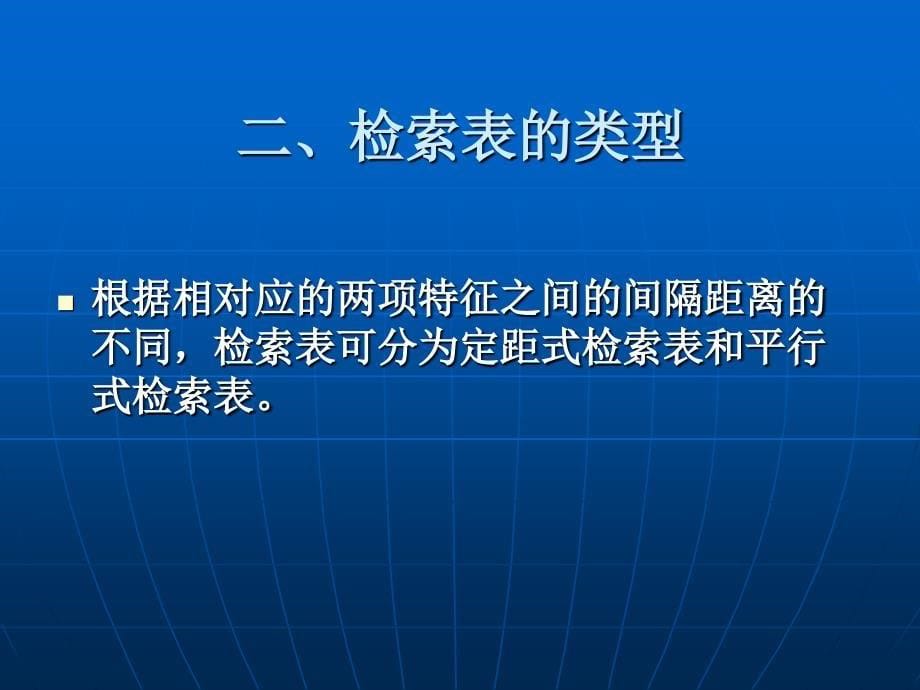 二、检索表的类型

■ 根据相对应的两项特征之间的间隔距离的不同，检索表可分为定距式检索表和平行式检索表。